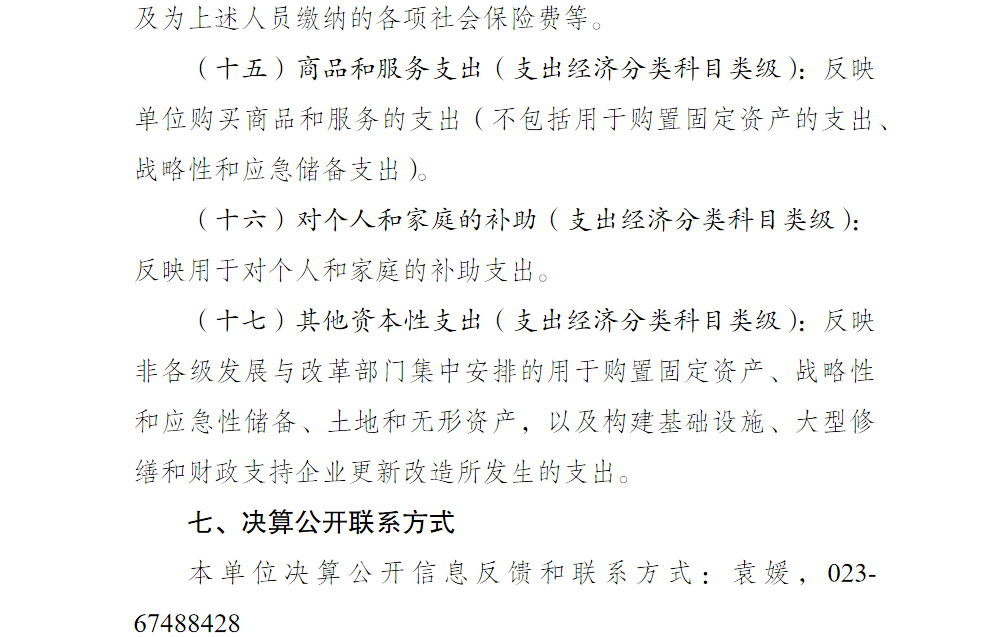 及为上述人员缴纳的各项社会保险费等。

（十五）商品和服务支出（支出经济分类科目类级）：反映单位购买商品和服务的支出（不包括用于购置固定资产的支出、战略性和应急储备支出）。

（十六）对个人和家庭的补助（支出经济分类科目类级）：反映用于对个人和家庭的补助支出。

（十七）其他资本性支出（支出经济分类科目类级）：反映非各级发展与改革部门集中安排的用于购置固定资产、战略性和应急性储备、土地和无形资产，以及构建基础设施、大型修缮和财政支持企业更新改造所发生的支出。

七、决算公开联系方式

本单位决算公开信息反馈和联系方式：袁媛，023-67488428